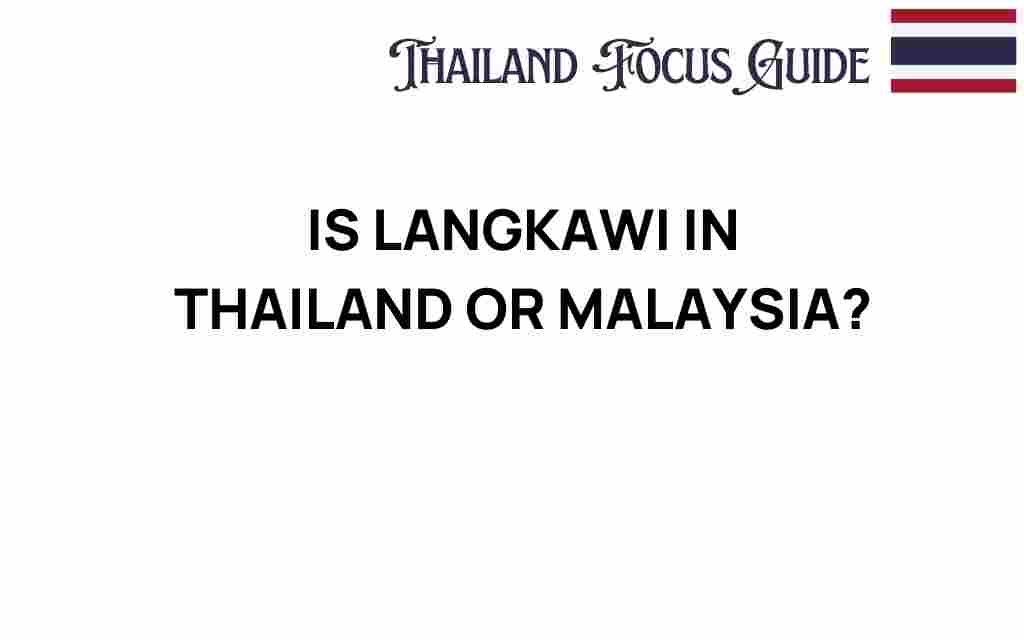 THAILAND FOCUS GUIDE

IS LANGKAWI IN THAILAND OR MALAYSIA?